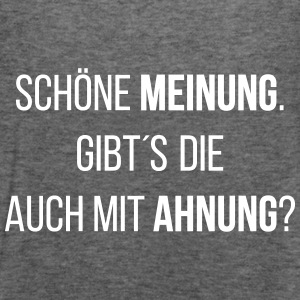 SCHÖNE MEINUNG.
GIBT´S DIE
AUCH MIT AHNUNG?